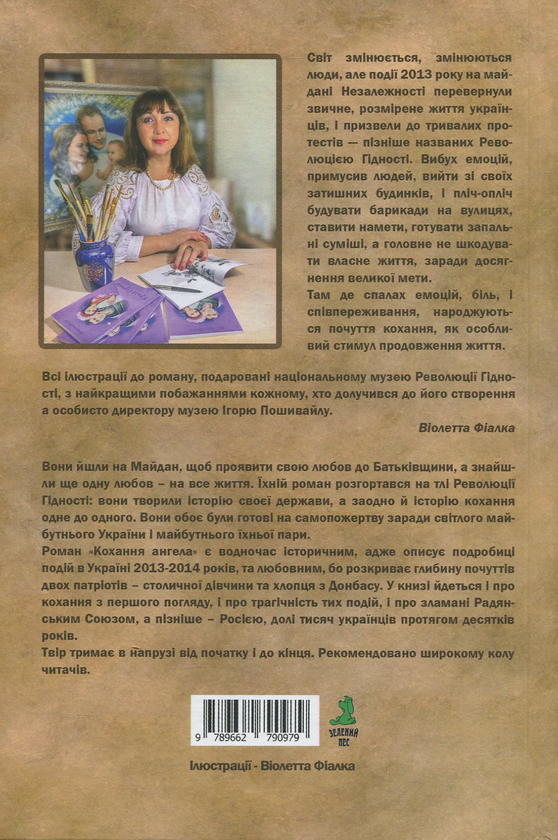 Світ змінюється, змінюються люди, але події 2013 року на майдані Незалежності перевернули звичне, розмірене життя українців, і призвели до тривалих протестів — пізніше названих Революцією Гідності. Вибух емоцій, примусив людей, вийти зі своїх затишних будинків, і пліч-опліч будувати барикади на вулицях, ставити намети, готувати запальні суміші, а головне не шкодувати власне життя, заради досягнення великої мети.
Там де спалах емоцій, біль, і співпереживання, народжуються почуття кохання, як особливий стимул продовження життя.

Всі ілюстрації до роману, подаровані національному музею Революції Гідності, з найкращими побажаннями кожному, хто долучився до його створення а особисто директору музею Ігорю Пошивайлу.

Віолетта Фіалка

Вони йшли на Майдан, щоб проявити свою любов до Батьківщини, а знайшли ще одну любов – на все життя. Їхній роман розгортався на тлі Революції Гідності: вони творили історію своєї держави, а заодно й історію кохання одне до одного. Вони обоє були готові на самопожертву заради світлого майбутнього України і майбутнього їхньої пари.
Роман «Кохання ангела» є водночас історичним, адже описує подробиці подій в Україні 2013-2014 років, та любовним, бо розкриває глибину почуттів двох патріотів – столичної дівчини та хлопця з Донбасу. У книзі йдеться і про кохання з першого погляду, і про трагічність тих подій, і про зламані Радянським Союзом, а пізніше – Росією, долі тисяч українців протягом десятків років.
Твір тримає в напрузі від початку і до кінця. Рекомендовано широкому колу читачів.

9 789662 790979

ЗЕЛЕНИЙ ПЕС

Ілюстрації - Віолетта Фіалка